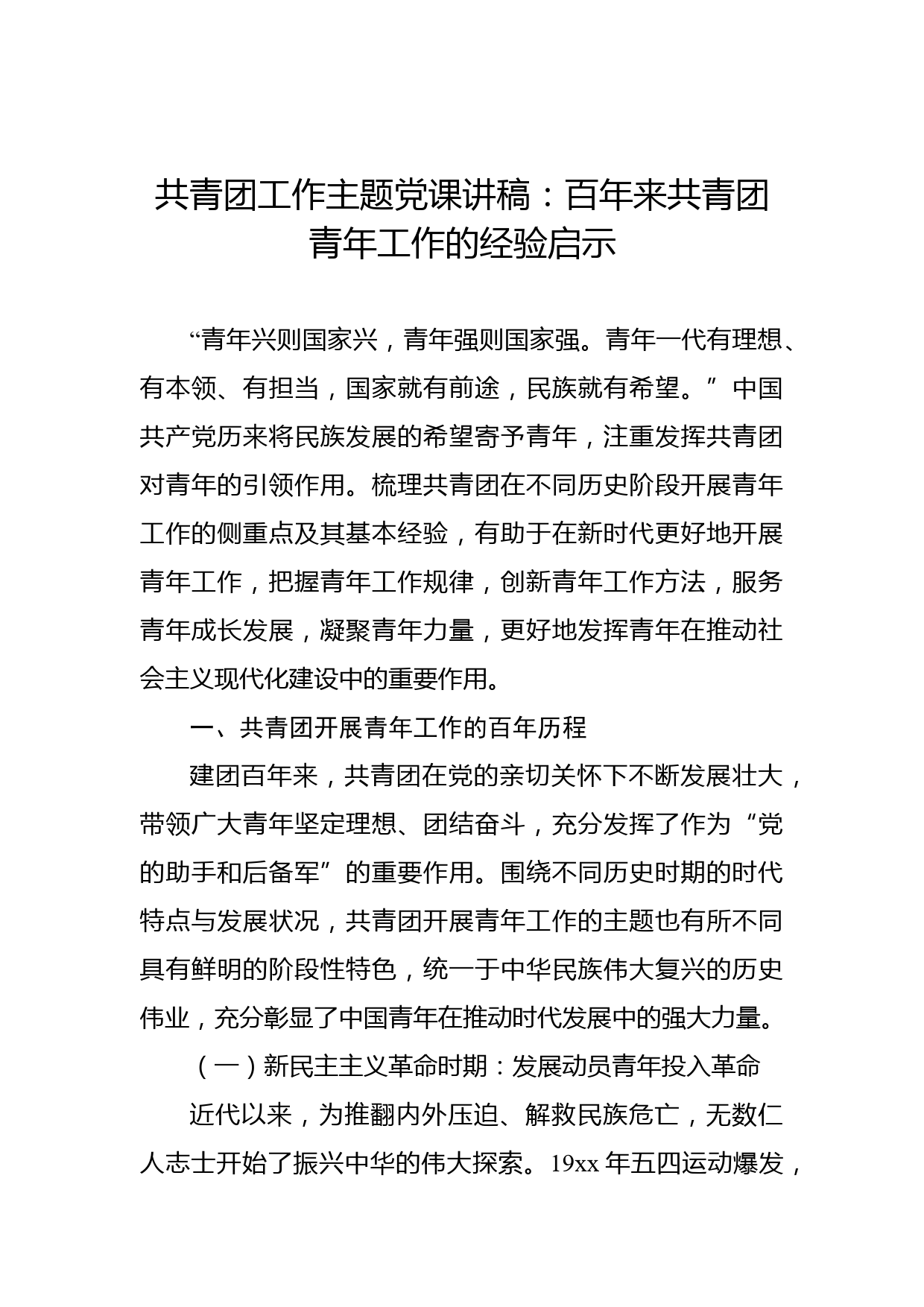 共青团工作主题党课讲稿：百年来共青团青年工作的经验启示

“青年兴则国家兴，青年强则国家强。青年一代有理想、有本领、有担当，国家就有前途，民族就有希望。”中国共产党历来将民族发展的希望寄予青年，注重发挥共青团对青年的引领作用。梳理共青团在不同历史阶段开展青年工作的侧重点及其基本经验，有助于在新时代更好地开展青年工作，把握青年工作规律，创新青年工作方法，服务青年成长发展，凝聚青年力量，更好地发挥青年在推动社会主义现代化建设中的重要作用。

一、共青团开展青年工作的百年历程

建团百年来，共青团在党的亲切关怀下不断发展壮大，带领广大青年坚定理想、团结奋斗，充分发挥了作为“党的助手和后备军”的重要作用。围绕不同历史时期的时代特点与发展状况，共青团开展青年工作的主题也有所不同具有鲜明的阶段性特色，统一于中华民族伟大复兴的历史伟业，充分彰显了中国青年在推动时代发展中的强大力量。

（一）新民主主义革命时期：发展动员青年投入革命

近代以来，为推翻内外压迫、解救民族危亡，无数仁人志士开始了振兴中华的伟大探索。19xx 年五四运动爆发，